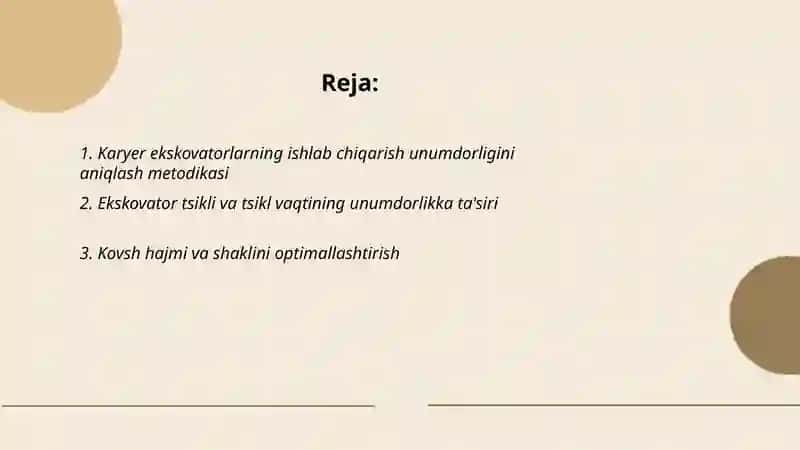 Reja:

1. Karyer ekskovatorlarning ishlab chiqarish unumdorligini aniqlash metodikasi

2. Ekskovator tsikli va tsikl vaqtining unumdorlikka ta'siri

3. Kovsh hajmi va shaklini optimallashtirish